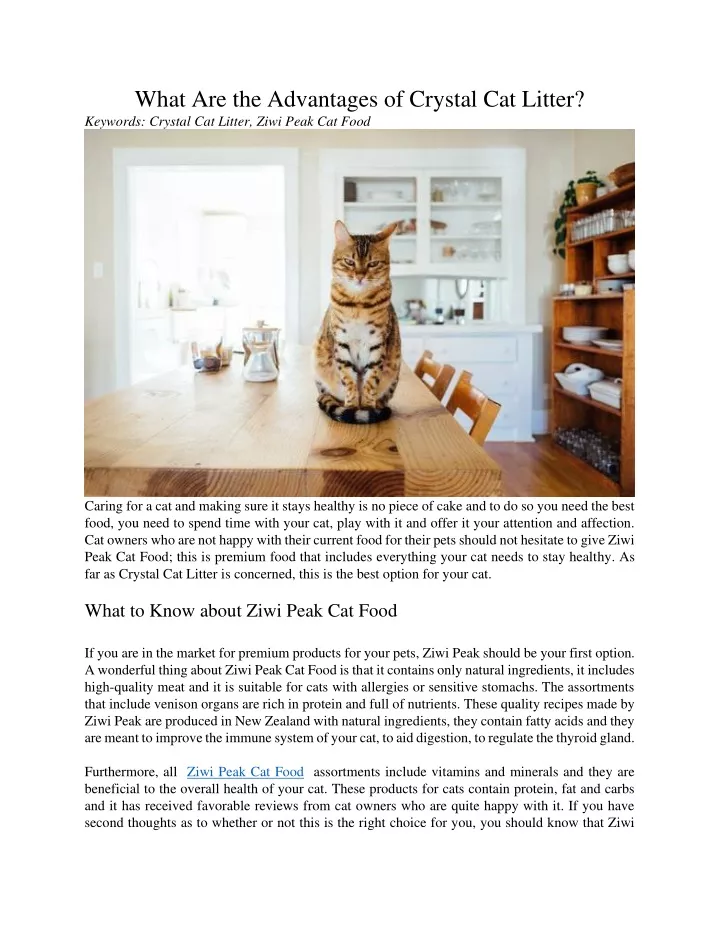 What Are the Advantages of Crystal Cat Litter?

Keywords: Crystal Cat Litter, Ziwi Peak Cat Food

Caring for a cat and making sure it stays healthy is no piece of cake and to do so you need the best food, you need to spend time with your cat, play with it and offer it your attention and affection. Cat owners who are not happy with their current food for their pets should not hesitate to give Ziwi Peak Cat Food; this is premium food that includes everything your cat needs to stay healthy. As far as Crystal Cat Litter is concerned, this is the best option for your cat.

What to Know about Ziwi Peak Cat Food

If you are in the market for premium products for your pets, Ziwi Peak should be your first option. A wonderful thing about Ziwi Peak Cat Food is that it contains only natural ingredients, it includes high-quality meat and it is suitable for cats with allergies or sensitive stomachs. The assortments that include venison organs are rich in protein and full of nutrients. These quality recipes made by Ziwi Peak are produced in New Zealand with natural ingredients, they contain fatty acids and they are meant to improve the immune system of your cat, to aid digestion, to regulate the thyroid gland.

Furthermore, all Ziwi Peak Cat Food assortments include vitamins and minerals and they are beneficial to the overall health of your cat. These products for cats contain protein, fat and carbs and it has received favorable reviews from cat owners who are quite happy with it. If you have second thoughts as to whether or not this is the right choice for you, you should know that Ziwi